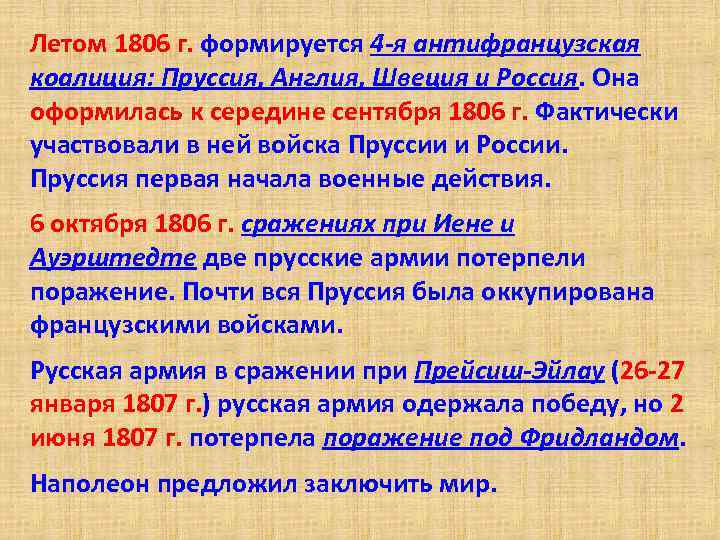 Летом 1806 г. формируется 4-я антифранцузская коалиция: Пруссия, Англия, Швеция и Россия. Она оформилась к середине сентября 1806 г. Фактически участвовали в ней войска Пруссии и России. Пруссия первая начала военные действия.

6 октября 1806 г. сражениях при Иене и Ауэрштедте две прусские армии потерпели поражение. Почти вся Пруссия была оккупирована французскими войсками.

Русская армия в сражении при Прейсиш-Эйлау (26-27 января 1807 г.) русская армия одержала победу, но 2 июня 1807 г. потерпела поражение под Фридландом.

Наполеон предложил заключить мир.